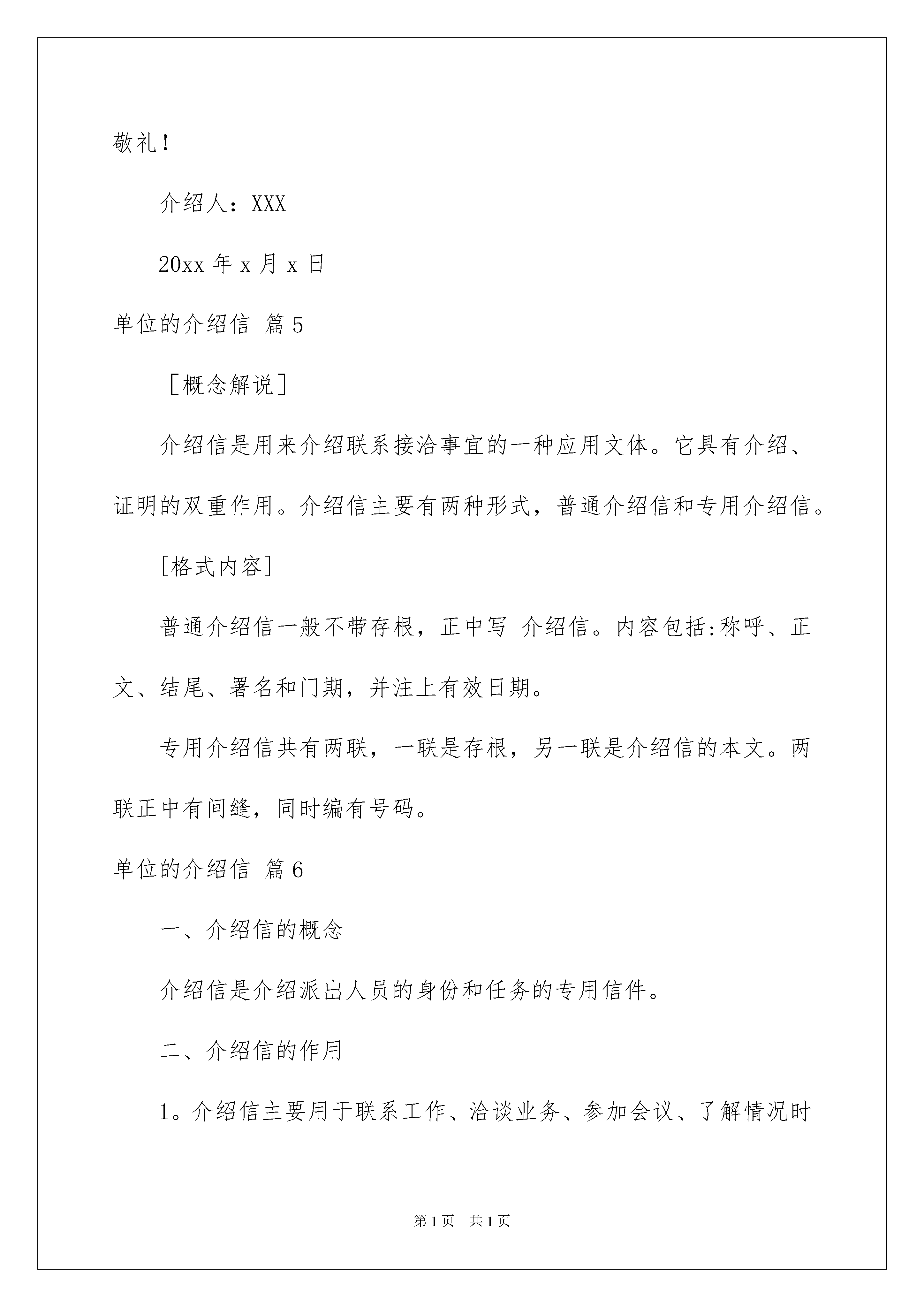 敬礼！

介绍人：XXX

20xx 年 x 月 x 日

单位的介绍信 篇 5

［概念解说］

介绍信是用来介绍联系接洽事宜的一种应用文体。它具有介绍、证明的双重作用。介绍信主要有两种形式，普通介绍信和专用介绍信。

［格式内容］

普通介绍信一般不带存根，正中写 介绍信。内容包括:称呼、正文、结尾、署名和门期，并注上有效日期。

专用介绍信共有两联，一联是存根，另一联是介绍信的本文。两联正中有间缝，同时编有号码。

单位的介绍信 篇 6

一、介绍信的概念

介绍信是介绍派出人员的身份和任务的专用信件。

二、介绍信的作用

1。介绍信主要用于联系工作、洽谈业务、参加会议、了解情况时

第 1 页 共 1 页